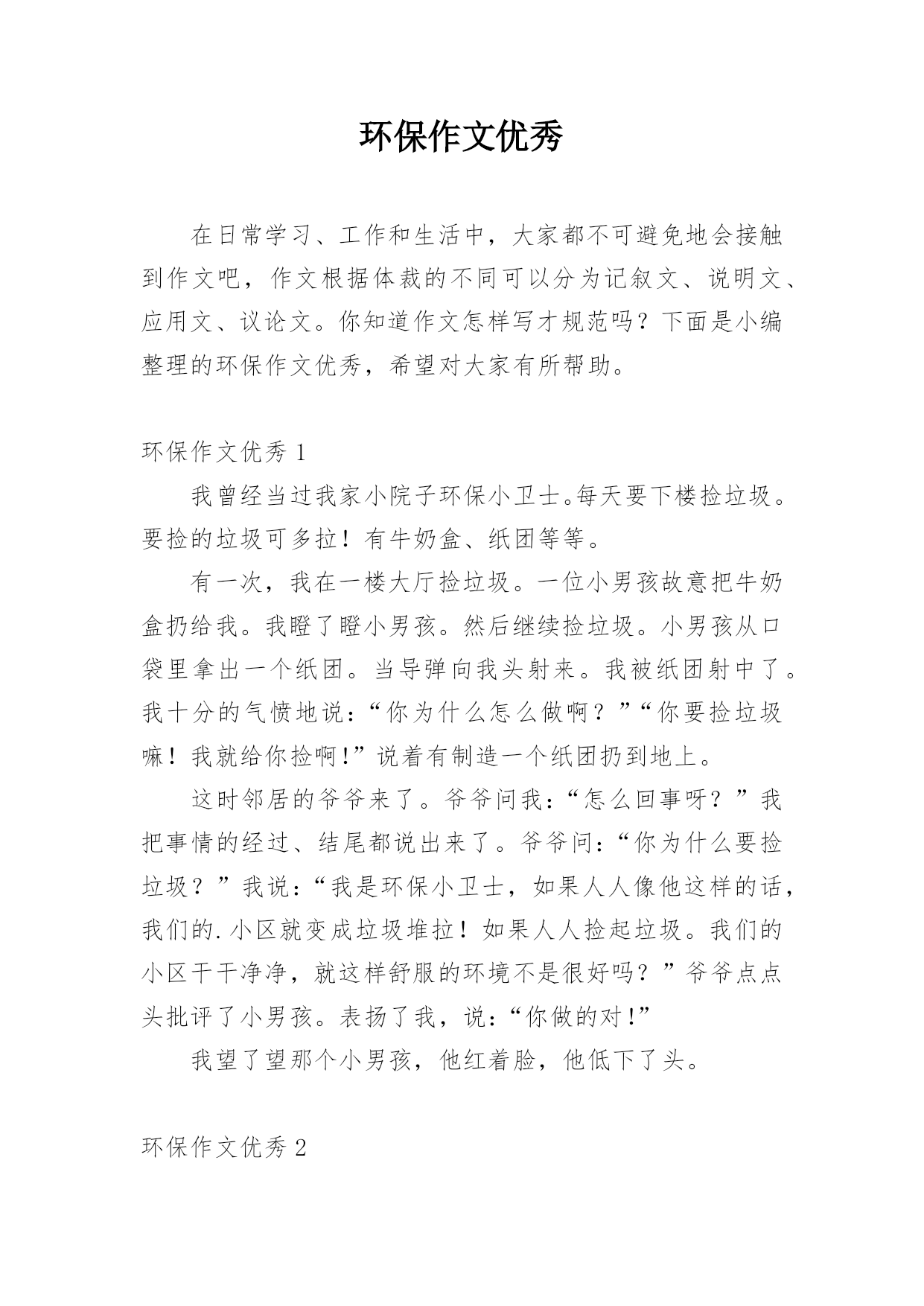 环保作文优秀

在日常学习、工作和生活中，大家都不可避免地会接触到作文吧，作文根据体裁的不同可以分为记叙文、说明文、应用文、议论文。你知道作文怎样写才规范吗？下面是小编整理的环保作文优秀，希望对大家有所帮助。

环保作文优秀 1

我曾经当过我家小院子环保小卫士。每天要下楼捡垃圾。要捡的垃圾可多拉！有牛奶盒、纸团等等。

有一次，我在一楼大厅捡垃圾。一位小男孩故意把牛奶盒扔给我。我瞪了瞪小男孩。然后继续捡垃圾。小男孩从口袋里拿出一个纸团。当导弹向我头射来。我被纸团射中了。我十分的气愤地说：“你为什么怎么做啊？”“你要捡垃圾嘛！我就给你捡啊！”说着有制造一个纸团扔到地上。

这时邻居的爷爷来了。爷爷问我：“怎么回事呀？”我把事情的经过、结尾都说出来了。爷爷问：“你为什么要捡垃圾？”我说：“我是环保小卫士，如果人人像他这样的话，我们的.小区就变成垃圾堆拉！如果人人捡起垃圾。我们的小区干干净净，就这样舒服的环境不是很好吗？”爷爷点点头批评了小男孩。表扬了我，说：“你做的对！”

我望了望那个小男孩，他红着脸，他低下了头。

环保作文优秀 2